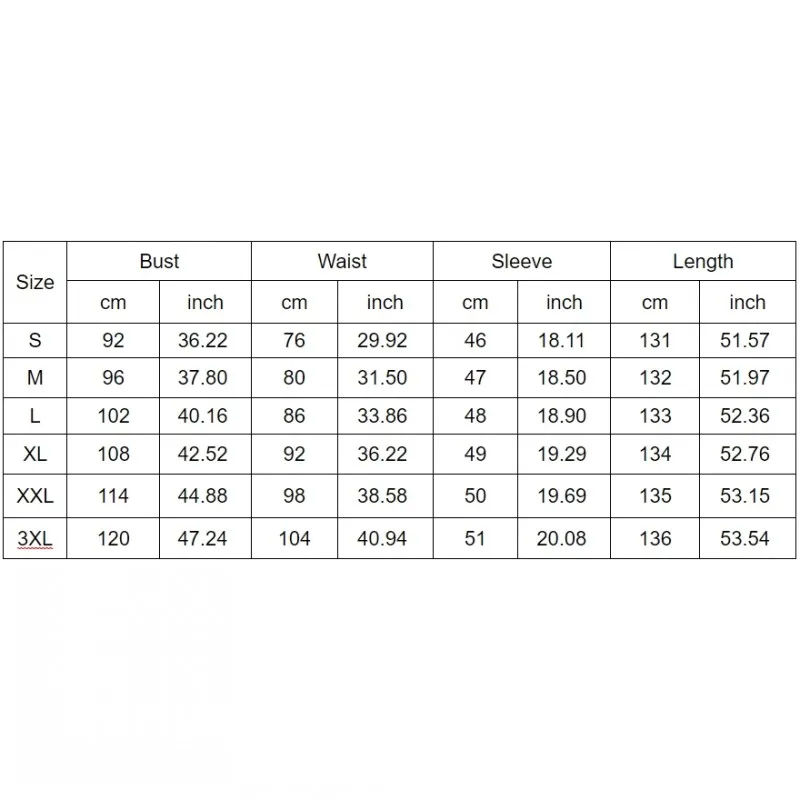 | Size | Bust | | Waist | | Sleeve | | Length | |
|---|---|---|---|---|---|---|---|---|
| | cm | inch | cm | inch | cm | inch | cm | inch |
| S | 92 | 36.22 | 76 | 29.92 | 46 | 18.11 | 131 | 51.57 |
| M | 96 | 37.80 | 80 | 31.50 | 47 | 18.50 | 132 | 51.97 |
| L | 102 | 40.16 | 86 | 33.86 | 48 | 18.90 | 133 | 52.36 |
| XL | 108 | 42.52 | 92 | 36.22 | 49 | 19.29 | 134 | 52.76 |
| XXL | 114 | 44.88 | 98 | 38.58 | 50 | 19.69 | 135 | 53.15 |
| 3XL | 120 | 47.24 | 104 | 40.94 | 51 | 20.08 | 136 | 53.54 |